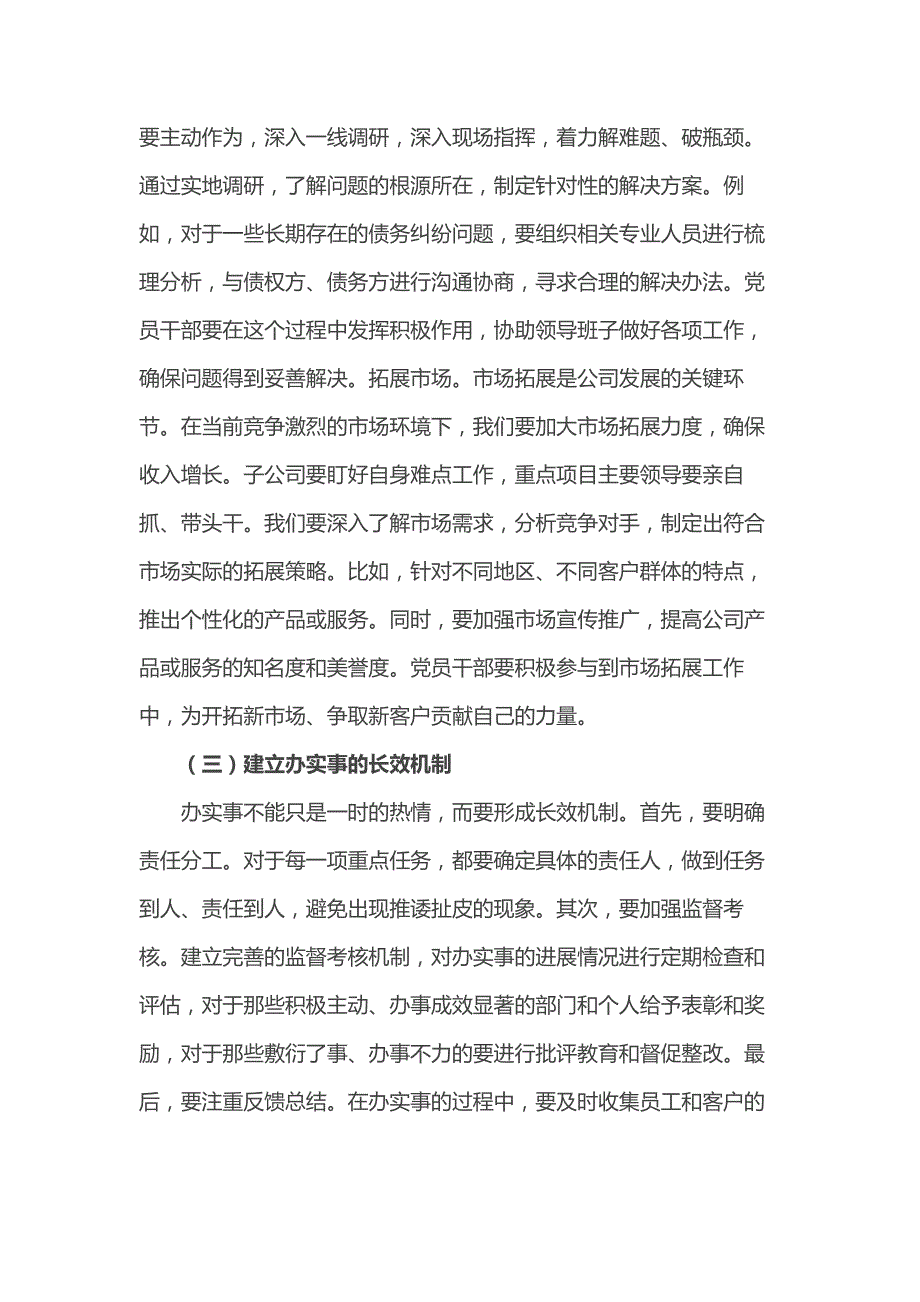 要主动作为，深入一线调研，深入现场指挥，着力解难题、破瓶颈。通过实地调研，了解问题的根源所在，制定针对性的解决方案。例如，对于一些长期存在的债务纠纷问题，要组织相关专业人员进行梳理分析，与债权方、债务方进行沟通协商，寻求合理的解决办法。党员干部要在这个过程中发挥积极作用，协助领导班子做好各项工作，确保问题得到妥善解决。拓展市场。市场拓展是公司发展的关键环节。在当前竞争激烈的市场环境下，我们要加大市场拓展力度，确保收入增长。子公司要盯好自身难点工作，重点项目主要领导要亲自抓、带头干。我们要深入了解市场需求，分析竞争对手，制定出符合市场实际的拓展策略。比如，针对不同地区、不同客户群体的特点，推出个性化的产品或服务。同时，要加强市场宣传推广，提高公司产品或服务的知名度和美誉度。党员干部要积极参与到市场拓展工作中，为开拓新市场、争取新客户贡献自己的力量。

（三）建立办实事的长效机制

办实事不能只是一时的热情，而要形成长效机制。首先，要明确责任分工。对于每一项重点任务，都要确定具体的责任人，做到任务到人、责任到人，避免出现推诿扯皮的现象。其次，要加强监督考核。建立完善的监督考核机制，对办实事的进展情况进行定期检查和评估，对于那些积极主动、办事成效显著的部门和个人给予表彰和奖励，对于那些敷衍了事、办事不力的要进行批评教育和督促整改。最后，要注重反馈总结。在办实事的过程中，要及时收集员工和客户的